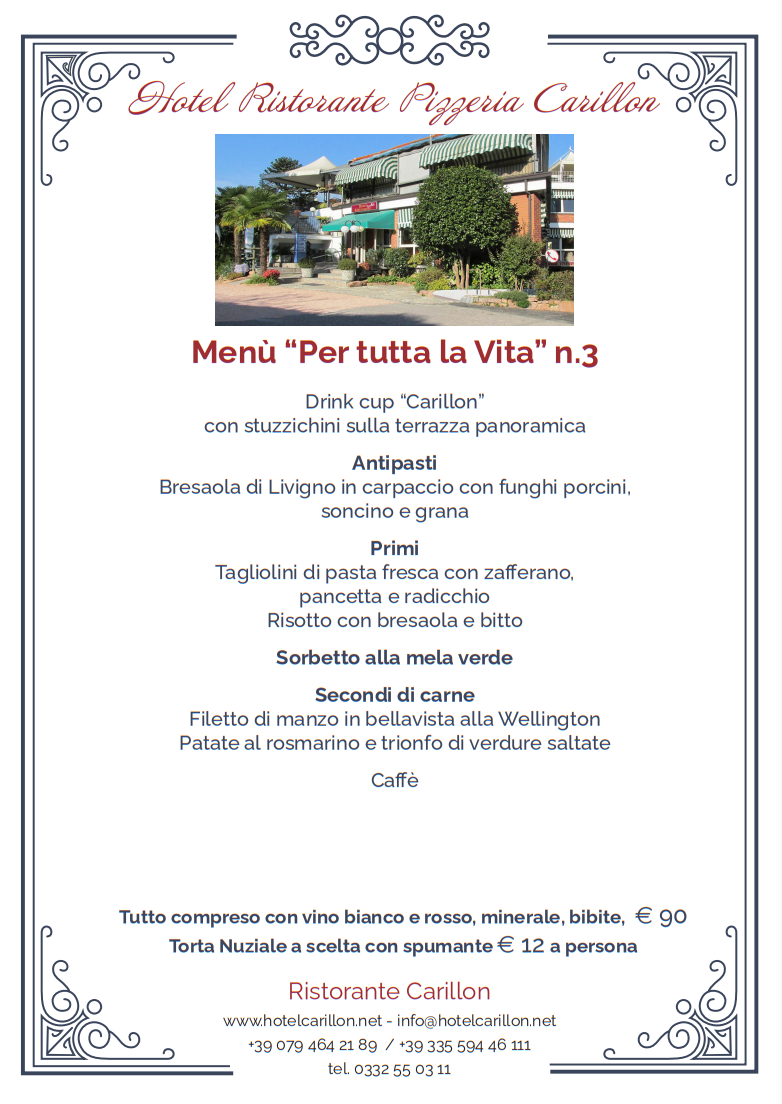 Hotel Ristorante Pizzeria Carillon

Menù “Per tutta la Vita” n.3

Drink cup “Carillon”
con stuzzichini sulla terrazza panoramica

Antipasti
Bresaola di Livigno in carpaccio con funghi porcini, soncino e grana

Primi
Tagliolini di pasta fresca con zafferano, pancetta e radicchio
Risotto con bresaola e bitto

Sorbetto alla mela verde

Secondi di carne
Filetto di manzo in bellavista alla Wellington
Patate al rosmarino e trionfo di verdure saltate

Caffè

Tutto compreso con vino bianco e rosso, minerale, bibite, € 90
Torta Nuziale a scelta con spumante € 12 a persona

Ristorante Carillon
www.hotelcarillon.net - info@hotelcarillon.net
+39 079 464 21 89 / +39 335 594 46 111
tel. 0332 55 03 11